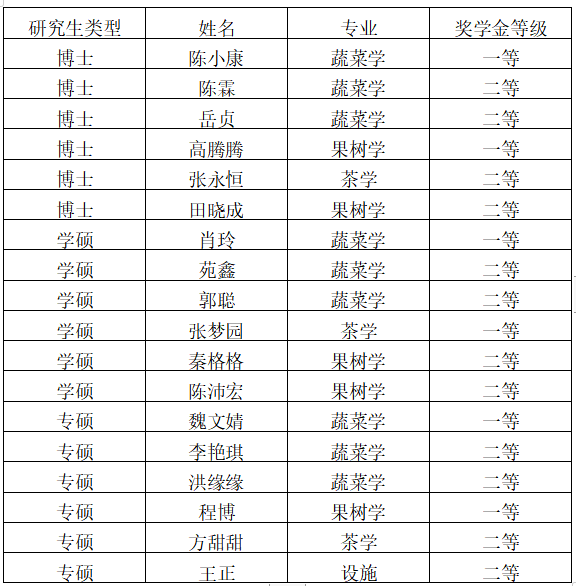 | 研究生类型 | 姓名 | 专业 | 奖学金等级 |
|---|---|---|---|
| 博士 | 陈小康 | 蔬菜学 | 一等 |
| 博士 | 陈霖 | 蔬菜学 | 二等 |
| 博士 | 岳贞 | 蔬菜学 | 二等 |
| 博士 | 高腾腾 | 果树学 | 一等 |
| 博士 | 张永恒 | 茶学 | 二等 |
| 博士 | 田晓成 | 果树学 | 二等 |
| 学硕 | 肖玲 | 蔬菜学 | 一等 |
| 学硕 | 苑鑫 | 蔬菜学 | 二等 |
| 学硕 | 郭聪 | 蔬菜学 | 二等 |
| 学硕 | 张梦园 | 茶学 | 一等 |
| 学硕 | 秦格格 | 果树学 | 二等 |
| 学硕 | 陈沛宏 | 果树学 | 二等 |
| 专硕 | 魏文婧 | 蔬菜学 | 一等 |
| 专硕 | 李艳琪 | 蔬菜学 | 二等 |
| 专硕 | 洪缘缘 | 蔬菜学 | 二等 |
| 专硕 | 程博 | 果树学 | 一等 |
| 专硕 | 方甜甜 | 茶学 | 二等 |
| 专硕 | 王正 | 设施 | 二等 |